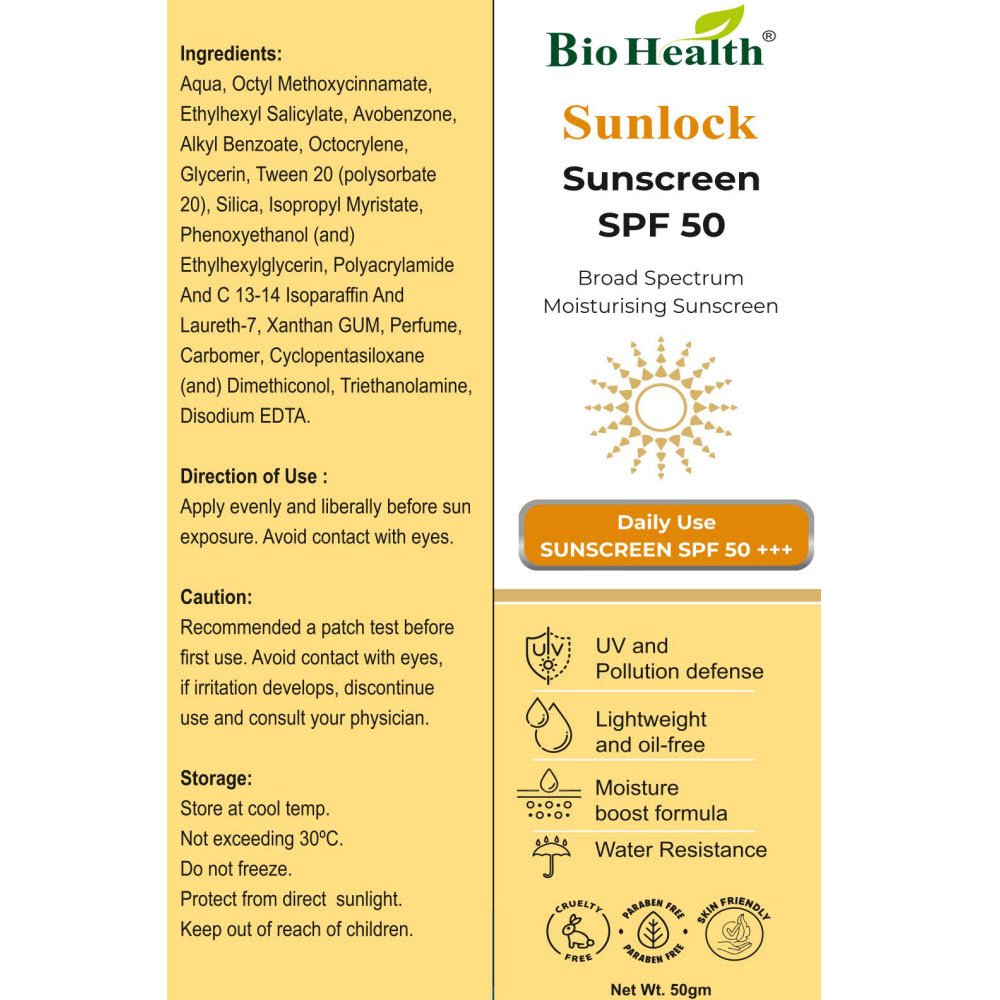 Ingredients:
Aqua, Octyl Methoxycinnamate, Ethylhexyl Salicylate, Avobenzone, Alkyl Benzoate, Octocrylene, Glycerin, Tween 20 (polysorbate 20), Silica, Isopropyl Myristate, Phenoxyethanol (and) Ethylhexylglycerin, Polyacrylamide And C 13-14 Isoparaffin And Laureth-7, Xanthan GUM, Perfume, Carbomer, Cyclopentasiloxane (and) Dimethiconol, Triethanolamine, Disodium EDTA.

Direction of Use :
Apply evenly and liberally before sun exposure. Avoid contact with eyes.

Caution:
Recommended a patch test before first use. Avoid contact with eyes, if irritation develops, discontinue use and consult your physician.

Storage:
Store at cool temp.
Not exceeding 30ºC.
Do not freeze.
Protect from direct sunlight.
Keep out of reach of children.

Bio Health®

Sunlock
Sunscreen
SPF 50

Broad Spectrum
Moisturising Sunscreen

Daily Use
SUNSCREEN SPF 50 +++

UV

UV and
Pollution defense

Lightweight
and oil-free

Moisture
boost formula

Water Resistance

CRUELTY FREE
PARABEN FREE PARABEN FREE
SKIN FRIENDLY

Net Wt. 50gm